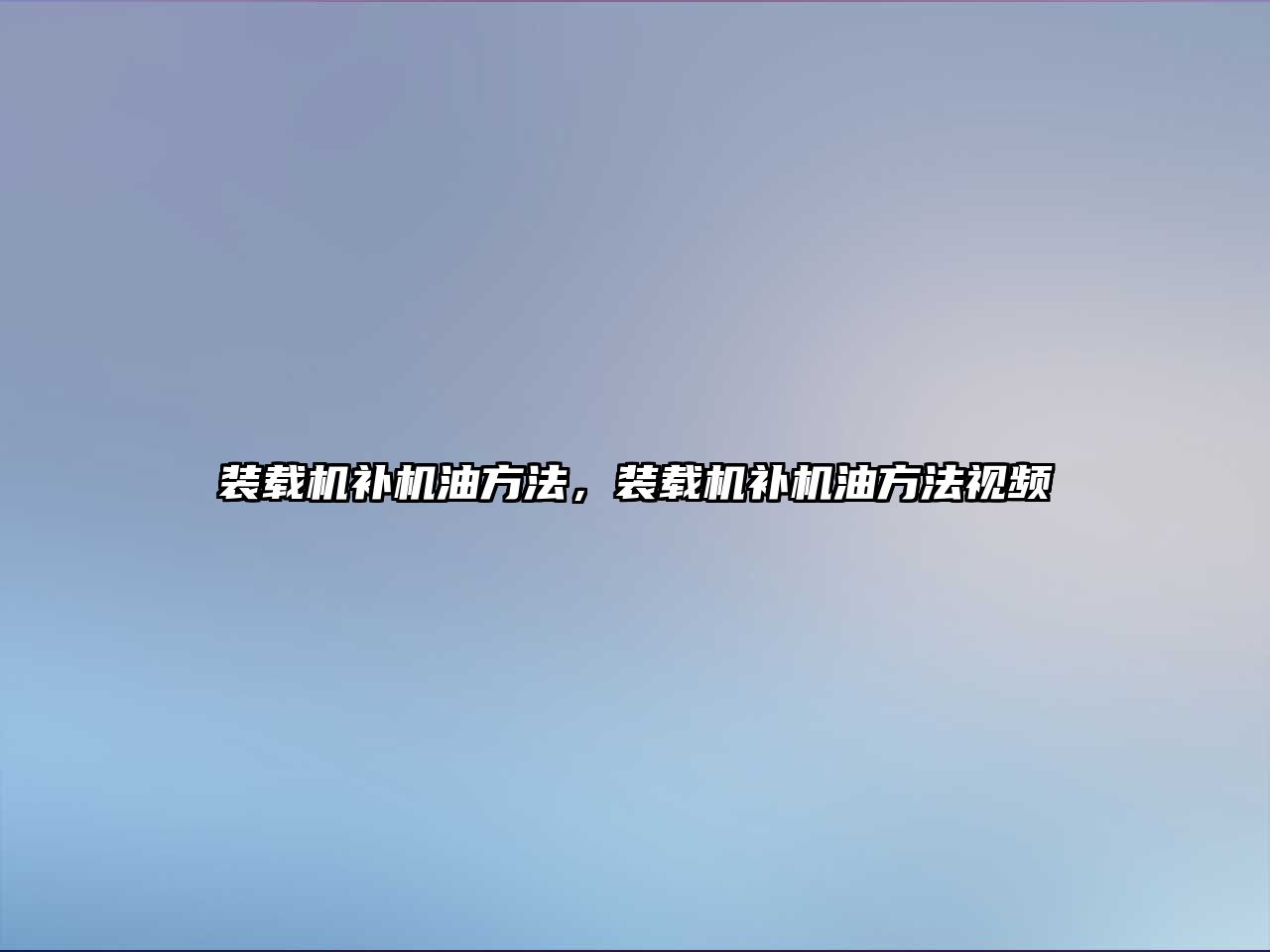 装载机补机油方法，装载机补机油方法视频